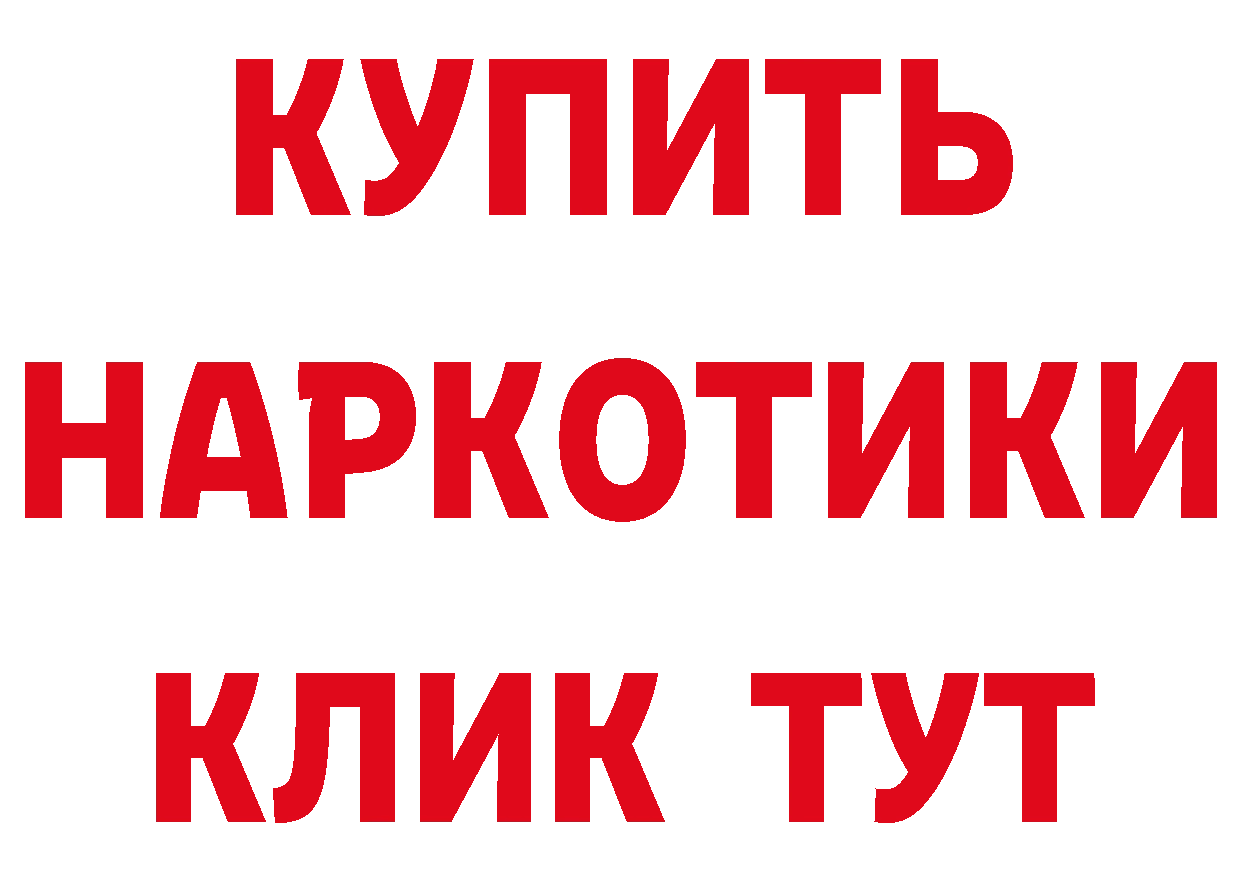 КУПИТЬ

НАРКОТИКИ

КЛИК ТУТ